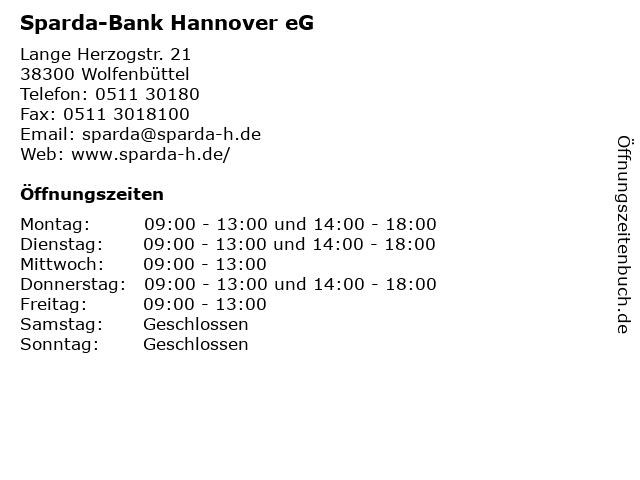 Sparda-Bank Hannover eG

Lange Herzogstr. 21
38300 Wolfenbüttel
Telefon: 0511 30180
Fax: 0511 3018100
Email: sparda@sparda-h.de
Web: www.sparda-h.de/

Öffnungszeiten

| | |
|---|---|
| Montag: | 09:00 - 13:00 und 14:00 - 18:00 |
| Dienstag: | 09:00 - 13:00 und 14:00 - 18:00 |
| Mittwoch: | 09:00 - 13:00 |
| Donnerstag: | 09:00 - 13:00 und 14:00 - 18:00 |
| Freitag: | 09:00 - 13:00 |
| Samstag: | Geschlossen |
| Sonntag: | Geschlossen |

Öffnungszeitenbuch.de